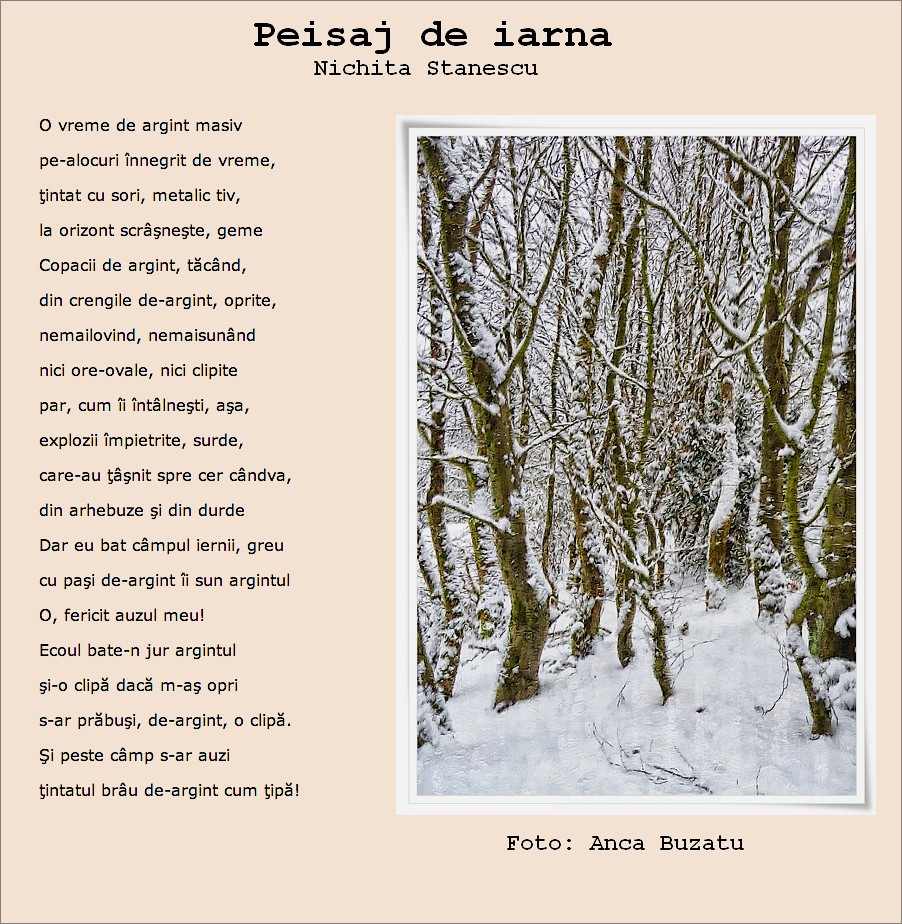 Peisaj de iarna
Nichita Stanescu

O vreme de argint masiv
pe-alocuri înnegrit de vreme,
ţintat cu sori, metalic tiv,
la orizont scrâşneşte, geme
Copacii de argint, tăcând,
din crengile de-argint, oprite,
nemailovind, nemaisunând
nici ore-ovale, nici clipite
par, cum îi întâlneşti, aşa,
explozii împietrite, surde,
care-au ţâşnit spre cer cândva,
din arhebuze şi din durde
Dar eu bat câmpul iernii, greu
cu paşi de-argint îi sun argintul
O, fericit auzul meu!
Ecoul bate-n jur argintul
şi-o clipă dacă m-aş opri
s-ar prăbuşi, de-argint, o clipă.
Şi peste câmp s-ar auzi
ţintatul brâu de-argint cum ţipă!

Foto: Anca Buzatu